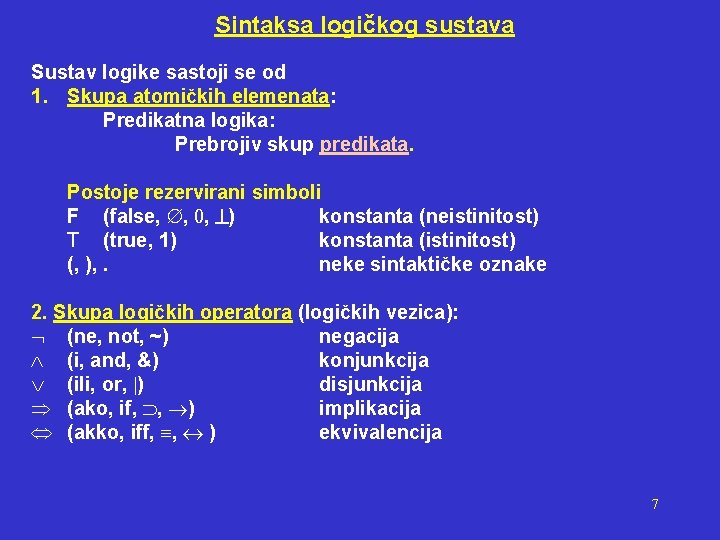 Sintaksa logičkog sustava

Sustav logike sastoji se od
1. Skupa atomičkih elemenata:
Predikatna logika:
Prebrojiv skup predikata.

Postoje rezervirani simboli
F (false, $\emptyset$, 0, $\perp$) konstanta (neistinitost)
T (true, 1) konstanta (istinitost)
(, ), . neke sintaktičke oznake

2. Skupa logičkih operatora (logičkih vezica):
$\neg$ (ne, not, ~) negacija
$\wedge$ (i, and, &) konjunkcija
$\vee$ (ili, or, |) disjunkcija
$\Rightarrow$ (ako, if, $\supset$, $\rightarrow$) implikacija
$\Leftrightarrow$ (akko, iff, $\equiv$, $\leftrightarrow$ ) ekvivalencija

7